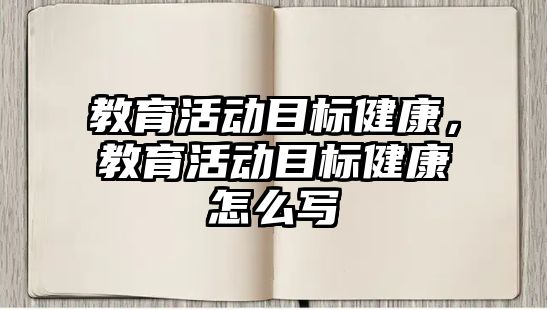 教育活动目标健康，教育活动目标健康怎么写